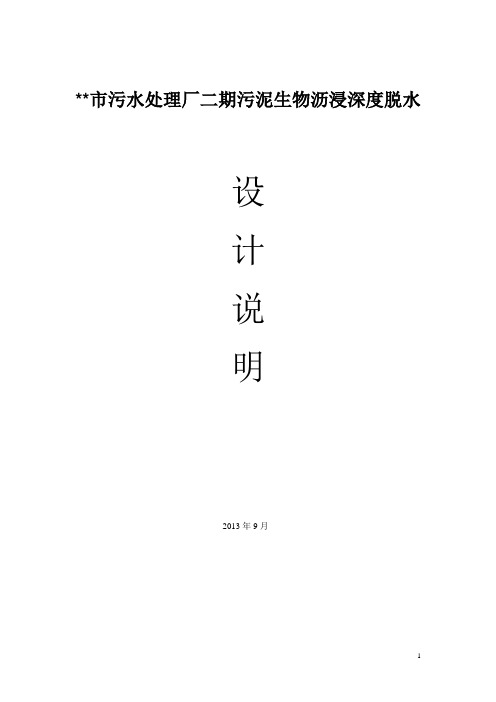 **市污水处理厂二期污泥生物沥浸深度脱水

设

计

说

明

2013 年 9 月

1